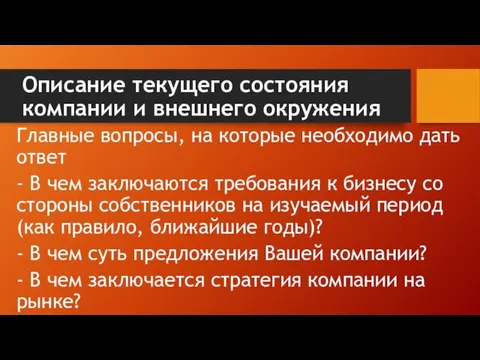 Описание текущего состояния компании и внешнего окружения

Главные вопросы, на которые необходимо дать ответ

- В чем заключаются требования к бизнесу со стороны собственников на изучаемый период (как правило, ближайшие годы)?

- В чем суть предложения Вашей компании?

- В чем заключается стратегия компании на рынке?